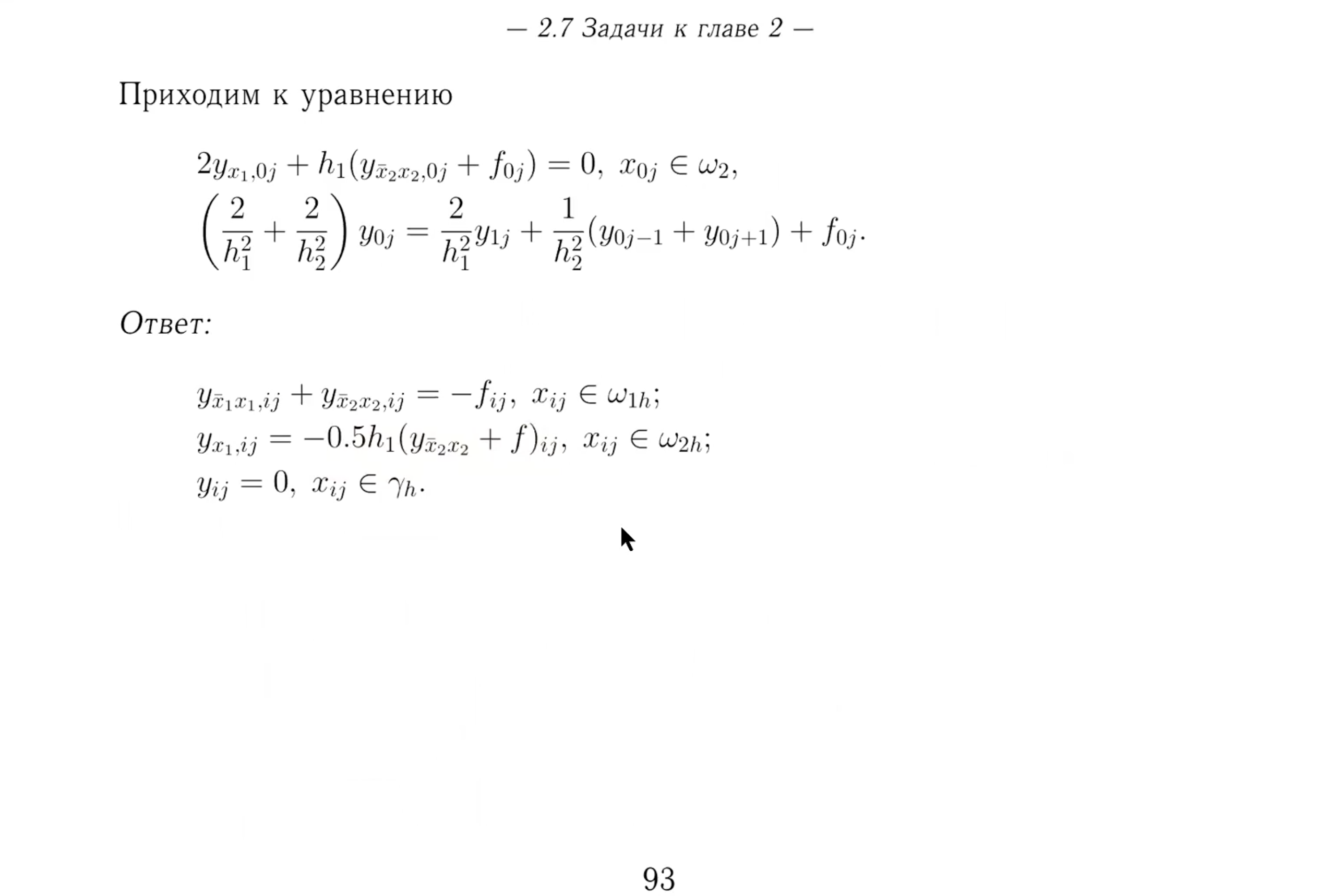 — 2.7 Задачи к главе 2 —

Приходим к уравнению

$2y_{x_1,0j} + h_1(y_{\bar{x}_2x_2,0j} + f_{0j}) = 0,\ x_{0j} \in \omega_2,$
$\left(\frac{2}{h_1^2} + \frac{2}{h_2^2}\right) y_{0j} = \frac{2}{h_1^2}y_{1j} + \frac{1}{h_2^2}(y_{0j-1} + y_{0j+1}) + f_{0j}.$

Ответ:

$y_{\bar{x}_1x_1,ij} + y_{\bar{x}_2x_2,ij} = -f_{ij},\ x_{ij} \in \omega_{1h};$
$y_{x_1,ij} = -0.5h_1(y_{\bar{x}_2x_2} + f)_{ij},\ x_{ij} \in \omega_{2h};$
$y_{ij} = 0,\ x_{ij} \in \gamma_h.$

93